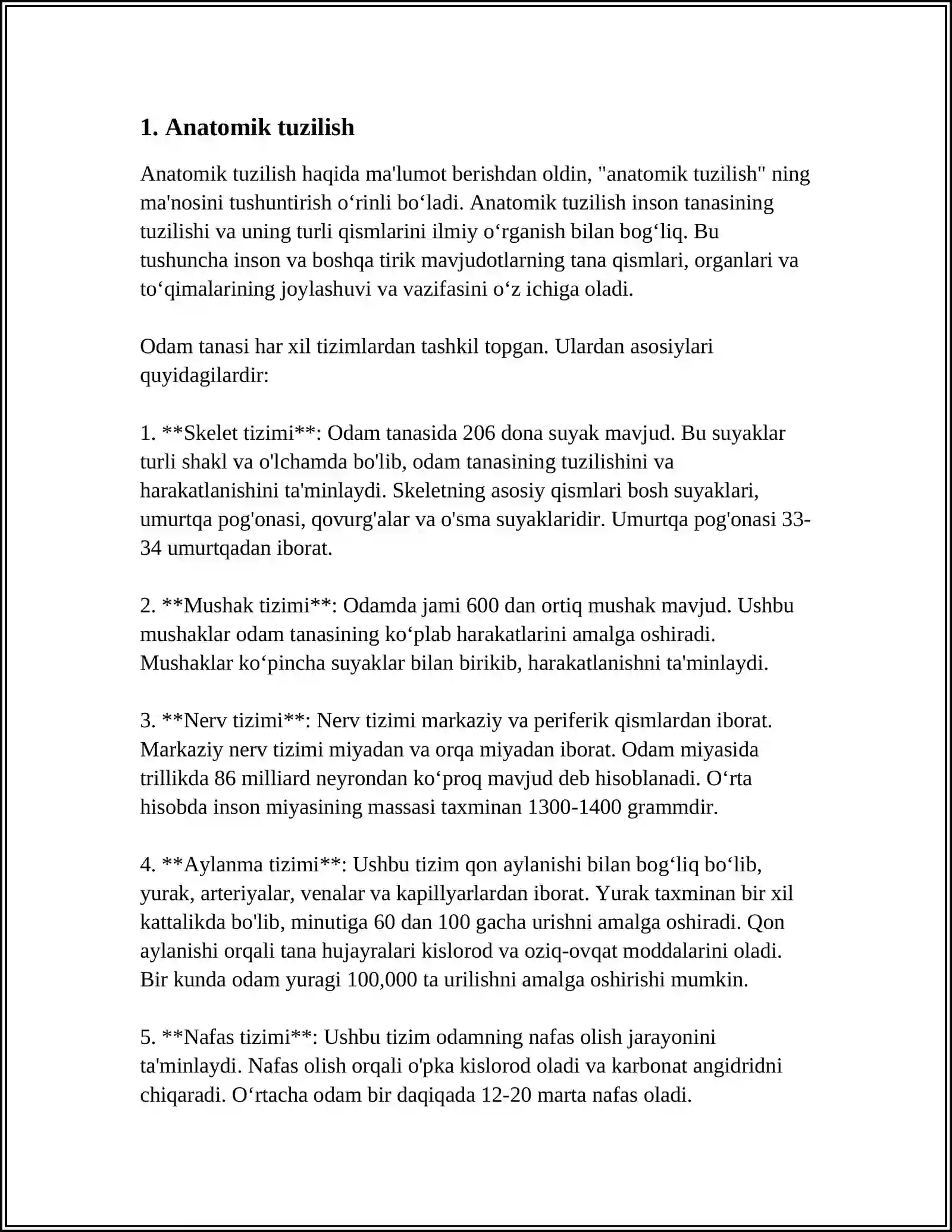 1. Anatomik tuzilish

Anatomik tuzilish haqida ma'lumot berishdan oldin, "anatomik tuzilish" ning ma'nosini tushuntirish o'rinli bo'ladi. Anatomik tuzilish inson tanasining tuzilishi va uning turli qismlarini ilmiy o'rganish bilan bog'liq. Bu tushuncha inson va boshqa tirik mavjudotlarning tana qismlari, organlari va to'qimalarining joylashuvi va vazifasini o'z ichiga oladi.

Odam tanasi har xil tizimlardan tashkil topgan. Ulardan asosiylari quyidagilardir:

1. **Skelet tizimi**: Odam tanasida 206 dona suyak mavjud. Bu suyaklar turli shakl va o'lchamda bo'lib, odam tanasining tuzilishini va harakatlanishini ta'minlaydi. Skeletning asosiy qismlari bosh suyaklari, umurtqa pog'onasi, qovurg'alar va o'sma suyaklaridir. Umurtqa pog'onasi 33-34 umurtqadan iborat.

2. **Mushak tizimi**: Odamda jami 600 dan ortiq mushak mavjud. Ushbu mushaklar odam tanasining ko'plab harakatlarini amalga oshiradi. Mushaklar ko'pincha suyaklar bilan birikib, harakatlanishni ta'minlaydi.

3. **Nerv tizimi**: Nerv tizimi markaziy va periferik qismlardan iborat. Markaziy nerv tizimi miyadan va orqa miyadan iborat. Odam miyasida trillikda 86 milliard neyrondan ko'proq mavjud deb hisoblanadi. O'rta hisobda inson miyasining massasi taxminan 1300-1400 grammdir.

4. **Aylanma tizimi**: Ushbu tizim qon aylanishi bilan bog'liq bo'lib, yurak, arteriyalar, venalar va kapillyarlardan iborat. Yurak taxminan bir xil kattalikda bo'lib, minutiga 60 dan 100 gacha urishni amalga oshiradi. Qon aylanishi orqali tana hujayralari kislorod va oziq-ovqat moddalarini oladi. Bir kunda odam yuragi 100,000 ta urilishni amalga oshirishi mumkin.

5. **Nafas tizimi**: Ushbu tizim odamning nafas olish jarayonini ta'minlaydi. Nafas olish orqali o'pka kislorod oladi va karbonat angidridni chiqaradi. O'rtacha odam bir daqiqada 12-20 marta nafas oladi.